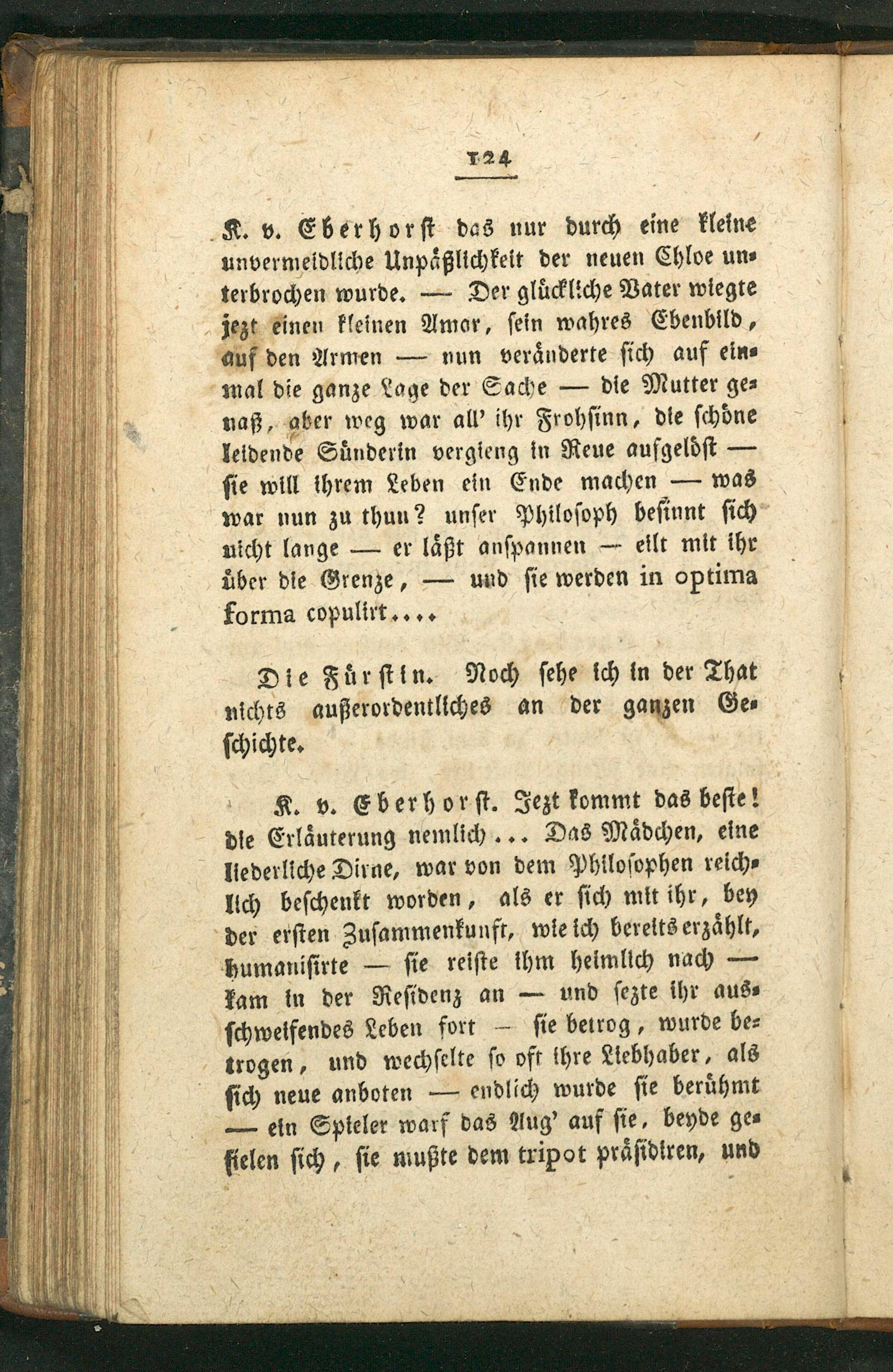 124

K. v. Eberhorst das nur durch eine kleine unvermeidliche Unpäßlichkeit der neuen Chloe unterbrochen wurde. — Der glückliche Vater wiegte jezt einen kleinen Amor, sein wahres Ebenbild, auf den Armen — nun veränderte sich auf einmal die ganze Lage der Sache — die Mutter genaß, aber weg war all' ihr Frohsinn, die schöne leidende Sünderin vergieng in Reue aufgelöst — sie will ihrem Leben ein Ende machen — was war nun zu thun? unser Philosoph besinnt sich nicht lange — er läßt anspannen — eilt mit ihr über die Grenze, — und sie werden in optima forma copulirt....

Die Fürstin. Noch sehe ich in der That nichts außerordentliches an der ganzen Geschichte.

K. v. Eberhorst. Jezt kommt das beste! die Erläuterung nemlich... Das Mädchen, eine liederliche Dirne, war von dem Philosophen reichlich beschenkt worden, als er sich mit ihr, bey der ersten Zusammenkunft, wie ich bereits erzählt, humanisirte — sie reiste ihm heimlich nach — kam in der Residenz an — und sezte ihr ausschweifendes Leben fort — sie betrog, wurde betrogen, und wechselte so oft ihre Liebhaber, als sich neue anboten — endlich wurde sie berühmt — ein Spieler warf das Aug' auf sie, beyde gefielen sich, sie mußte dem tripot präsidiren, und